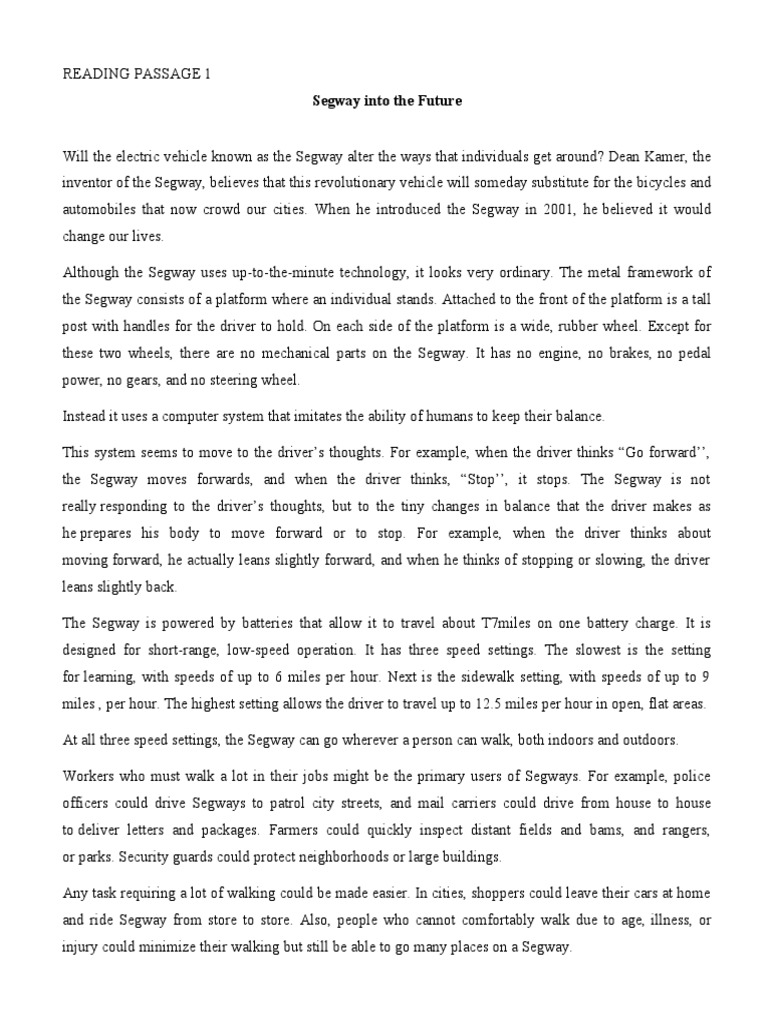 READING PASSAGE 1

Segway into the Future

Will the electric vehicle known as the Segway alter the ways that individuals get around? Dean Kamer, the inventor of the Segway, believes that this revolutionary vehicle will someday substitute for the bicycles and automobiles that now crowd our cities. When he introduced the Segway in 2001, he believed it would change our lives.

Although the Segway uses up-to-the-minute technology, it looks very ordinary. The metal framework of the Segway consists of a platform where an individual stands. Attached to the front of the platform is a tall post with handles for the driver to hold. On each side of the platform is a wide, rubber wheel. Except for these two wheels, there are no mechanical parts on the Segway. It has no engine, no brakes, no pedal power, no gears, and no steering wheel.

Instead it uses a computer system that imitates the ability of humans to keep their balance.

This system seems to move to the driver's thoughts. For example, when the driver thinks "Go forward'', the Segway moves forwards, and when the driver thinks, "Stop'', it stops. The Segway is not really responding to the driver's thoughts, but to the tiny changes in balance that the driver makes as he prepares his body to move forward or to stop. For example, when the driver thinks about moving forward, he actually leans slightly forward, and when he thinks of stopping or slowing, the driver leans slightly back.

The Segway is powered by batteries that allow it to travel about T7miles on one battery charge. It is designed for short-range, low-speed operation. It has three speed settings. The slowest is the setting for learning, with speeds of up to 6 miles per hour. Next is the sidewalk setting, with speeds of up to 9 miles , per hour. The highest setting allows the driver to travel up to 12.5 miles per hour in open, flat areas.

At all three speed settings, the Segway can go wherever a person can walk, both indoors and outdoors.

Workers who must walk a lot in their jobs might be the primary users of Segways. For example, police officers could drive Segways to patrol city streets, and mail carriers could drive from house to house to deliver letters and packages. Farmers could quickly inspect distant fields and bams, and rangers, or parks. Security guards could protect neighborhoods or large buildings.

Any task requiring a lot of walking could be made easier. In cities, shoppers could leave their cars at home and ride Segway from store to store. Also, people who cannot comfortably walk due to age, illness, or injury could minimize their walking but still be able to go many places on a Segway.